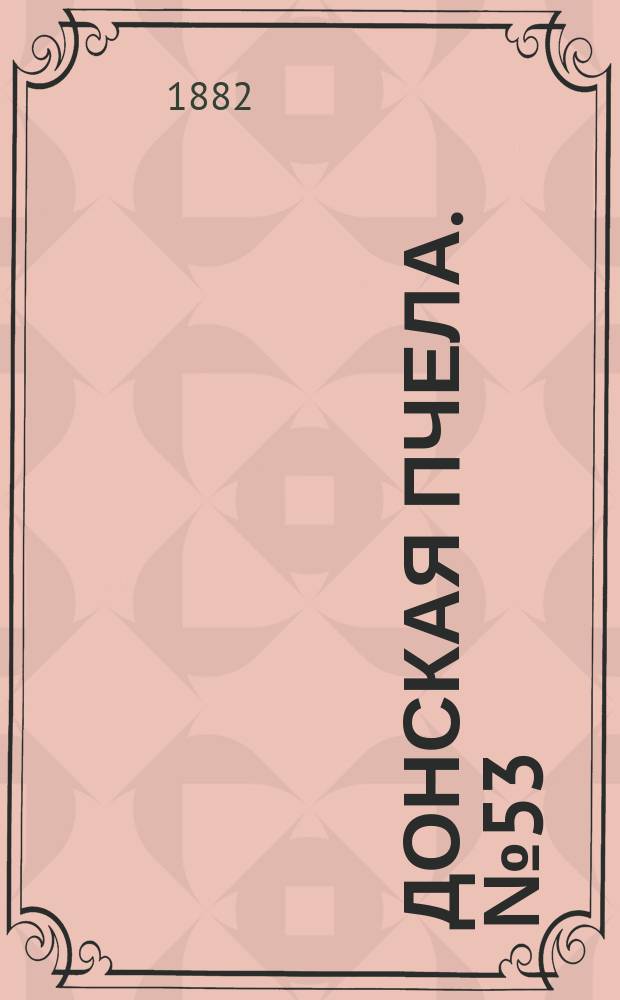 1882

ДОНСКАЯ ПЧЕЛА. №53